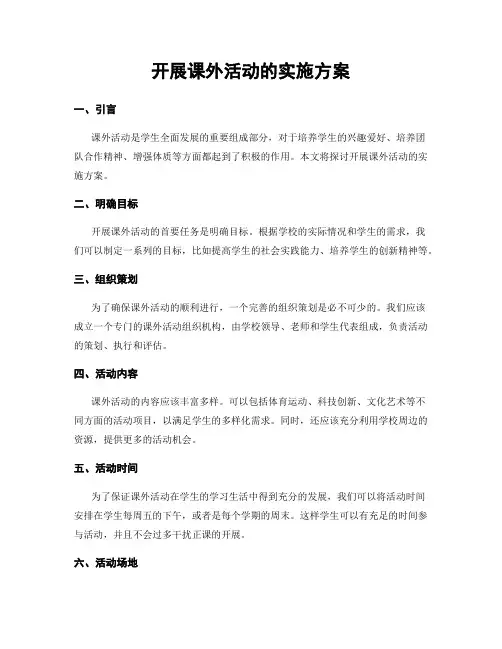 开展课外活动的实施方案

一、引言

课外活动是学生全面发展的重要组成部分，对于培养学生的兴趣爱好、培养团队合作精神、增强体质等方面都起到了积极的作用。本文将探讨开展课外活动的实施方案。

二、明确目标

开展课外活动的首要任务是明确目标。根据学校的实际情况和学生的需求，我们可以制定一系列的目标，比如提高学生的社会实践能力、培养学生的创新精神等。

三、组织策划

为了确保课外活动的顺利进行，一个完善的组织策划是必不可少的。我们应该成立一个专门的课外活动组织机构，由学校领导、老师和学生代表组成，负责活动的策划、执行和评估。

四、活动内容

课外活动的内容应该丰富多样。可以包括体育运动、科技创新、文化艺术等不同方面的活动项目，以满足学生的多样化需求。同时，还应该充分利用学校周边的资源，提供更多的活动机会。

五、活动时间

为了保证课外活动在学生的学习生活中得到充分的发展，我们可以将活动时间安排在学生每周五的下午，或者是每个学期的周末。这样学生可以有充足的时间参与活动，并且不会过多干扰正课的开展。

六、活动场地